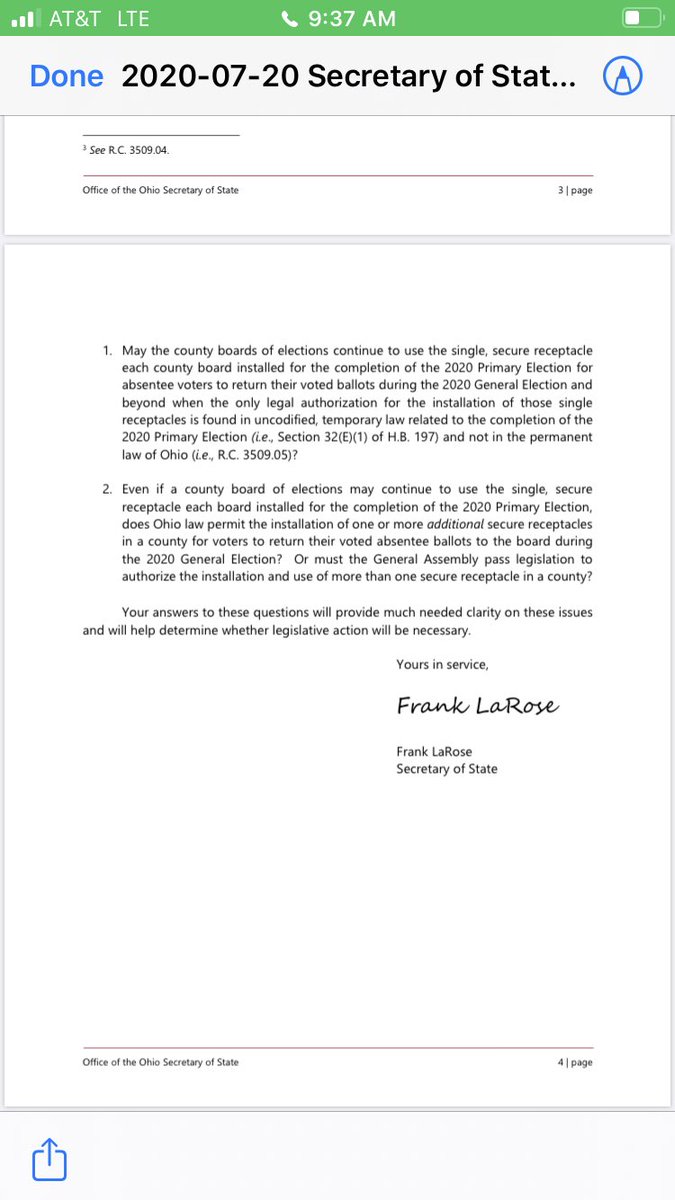 AT&T LTE 9:37 AM

Done 2020-07-20 Secretary of Stat...

³ See R.C. 3509.04.

Office of the Ohio Secretary of State 3 | page

1. May the county boards of elections continue to use the single, secure receptacle each county board installed for the completion of the 2020 Primary Election for absentee voters to return their voted ballots during the 2020 General Election and beyond when the only legal authorization for the installation of those single receptacles is found in uncodified, temporary law related to the completion of the 2020 Primary Election (i.e., Section 32(E)(1) of H.B. 197) and not in the permanent law of Ohio (i.e., R.C. 3509.05)?

2. Even if a county board of elections may continue to use the single, secure receptacle each board installed for the completion of the 2020 Primary Election, does Ohio law permit the installation of one or more additional secure receptacles in a county for voters to return their voted absentee ballots to the board during the 2020 General Election? Or must the General Assembly pass legislation to authorize the installation and use of more than one secure receptacle in a county?

Your answers to these questions will provide much needed clarity on these issues and will help determine whether legislative action will be necessary.

Yours in service,

Frank LaRose

Frank LaRose
Secretary of State

Office of the Ohio Secretary of State 4 | page